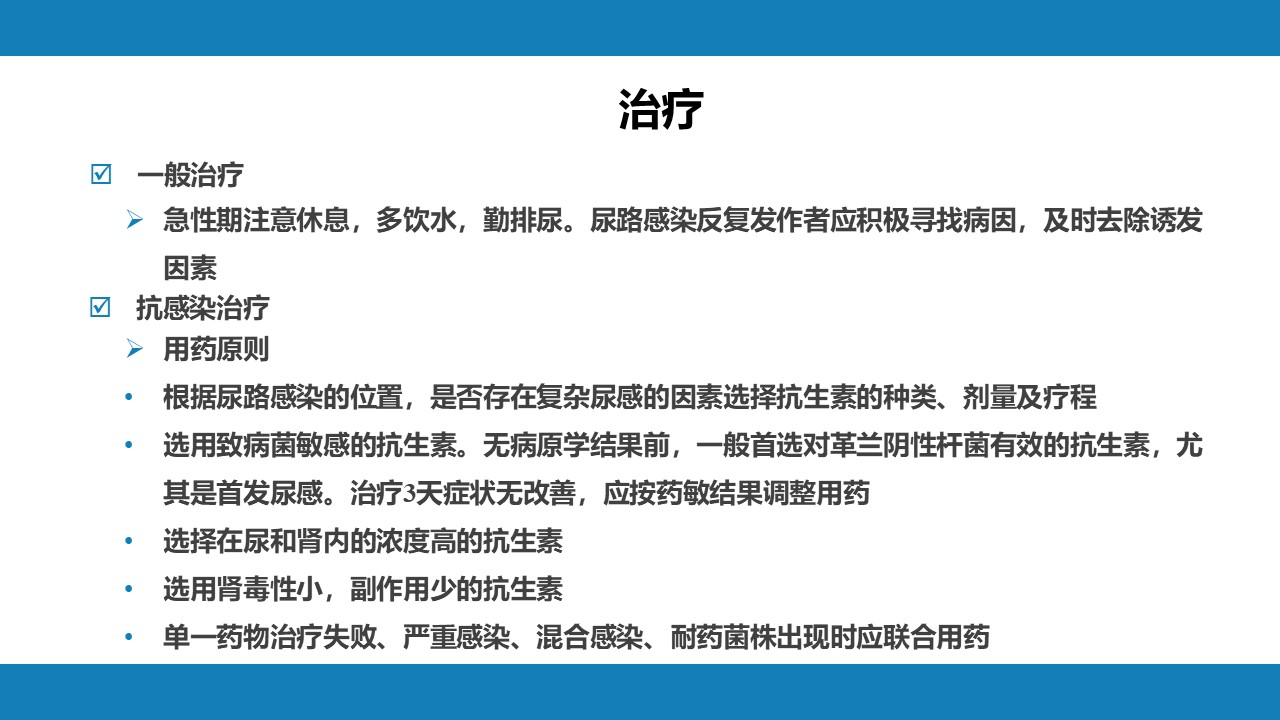 治疗

☑ 一般治疗

➢ 急性期注意休息，多饮水，勤排尿。尿路感染反复发作者应积极寻找病因，及时去除诱发因素

☑ 抗感染治疗

➢ 用药原则

• 根据尿路感染的位置，是否存在复杂尿感的因素选择抗生素的种类、剂量及疗程

• 选用致病菌敏感的抗生素。无病原学结果前，一般首选对革兰阴性杆菌有效的抗生素，尤其是首发尿感。治疗3天症状无改善，应按药敏结果调整用药

• 选择在尿和肾内的浓度高的抗生素

• 选用肾毒性小，副作用少的抗生素

• 单一药物治疗失败、严重感染、混合感染、耐药菌株出现时应联合用药